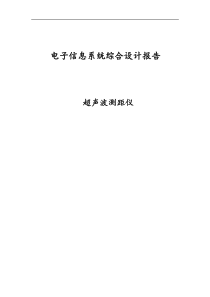 电子信息系统综合设计报告

超声波测距仪